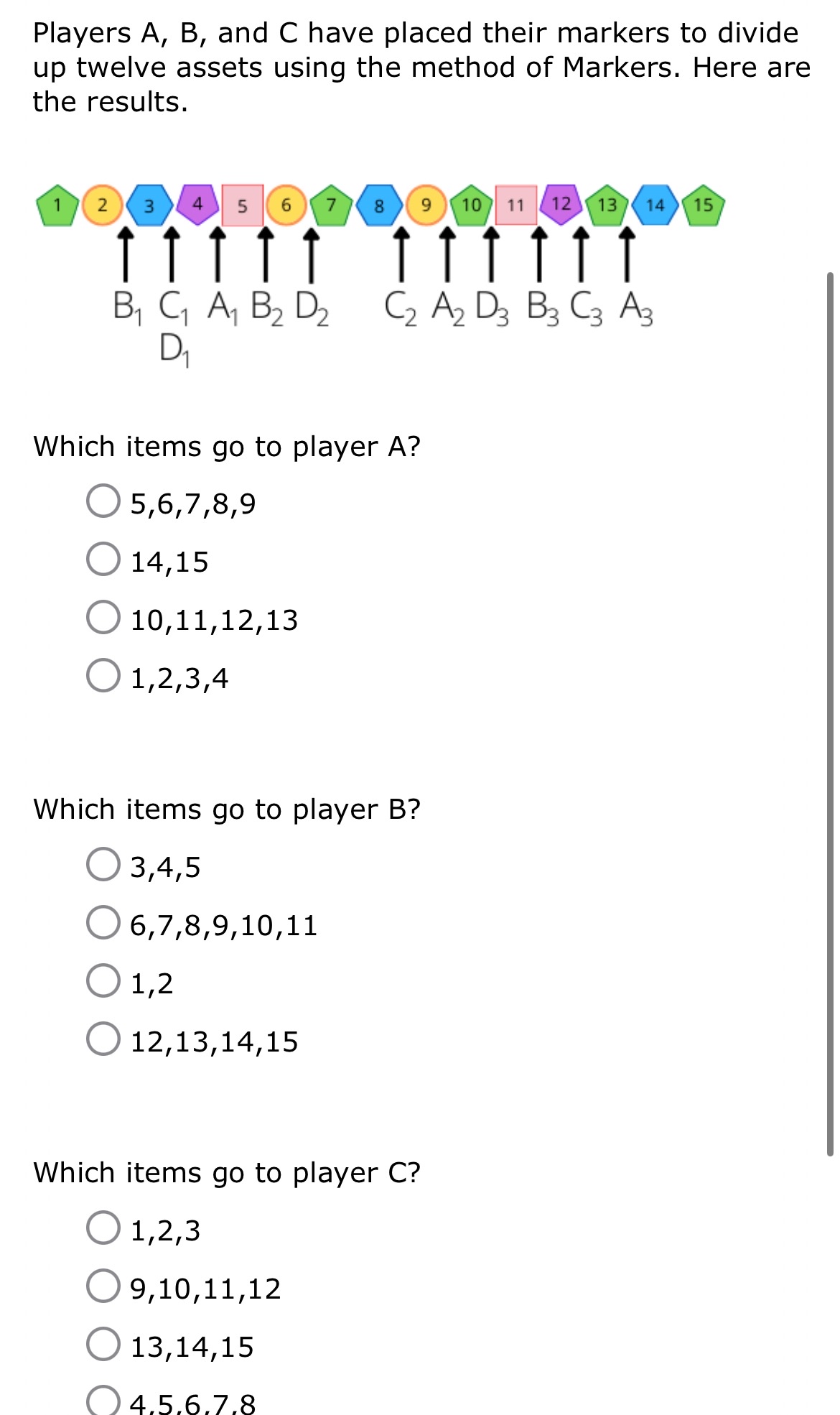 Players A, B, and C have placed their markers to divide up twelve assets using the method of Markers. Here are the results.

1 2 3 4 5 6 7 8 9 10 11 12 13 14 15

$B_1$ $C_1$ $A_1$ $B_2$ $D_2$ $C_2$ $A_2$ $D_3$ $B_3$ $C_3$ $A_3$
$D_1$

Which items go to player A?

5,6,7,8,9

14,15

10,11,12,13

1,2,3,4

Which items go to player B?

3,4,5

6,7,8,9,10,11

1,2

12,13,14,15

Which items go to player C?

1,2,3

9,10,11,12

13,14,15

4,5,6,7,8